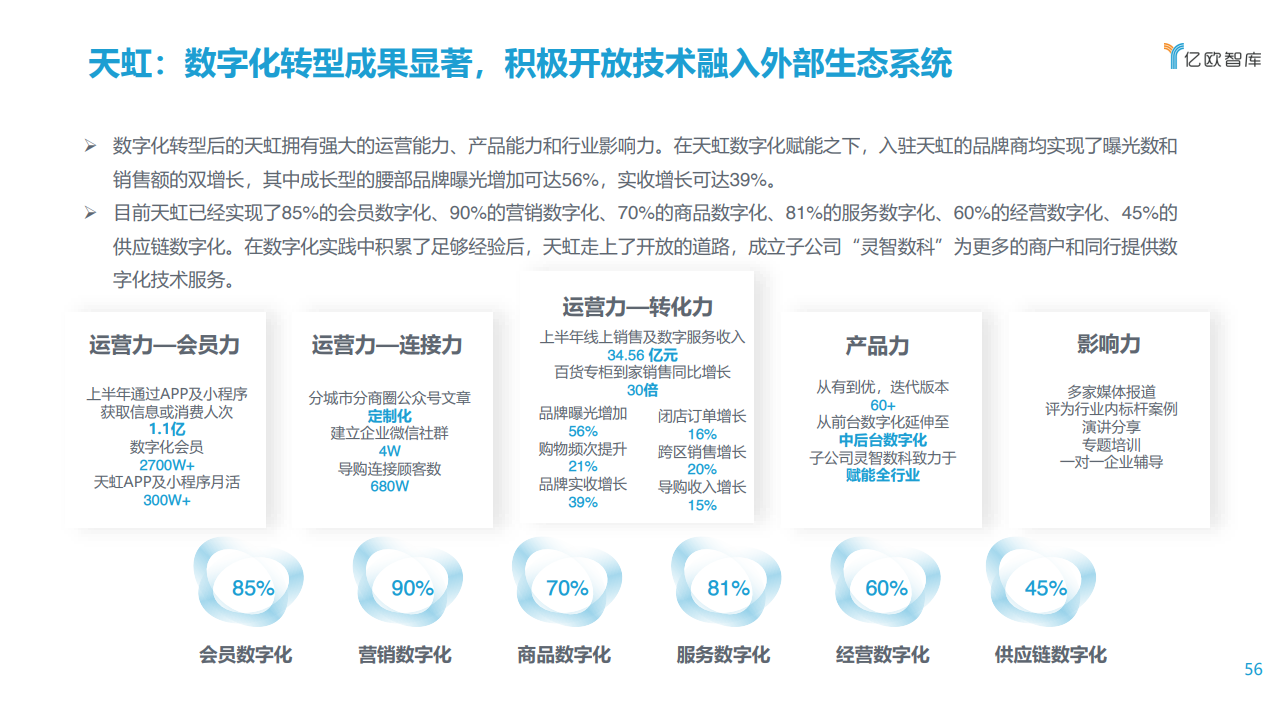 天虹：数字化转型成果显著，积极开放技术融入外部生态系统

亿欧智库

➢ 数字化转型后的天虹拥有强大的运营能力、产品能力和行业影响力。在天虹数字化赋能之下，入驻天虹的品牌商均实现了曝光数和销售额的双增长，其中成长型的腰部品牌曝光增加可达56%，实收增长可达39%。

➢ 目前天虹已经实现了85%的会员数字化、90%的营销数字化、70%的商品数字化、81%的服务数字化、60%的经营数字化、45%的供应链数字化。在数字化实践中积累了足够经验后，天虹走上了开放的道路，成立子公司“灵智数科”为更多的商户和同行提供数字化技术服务。

运营力—会员力
上半年通过APP及小程序获取信息或消费人次
1.1亿
数字化会员
2700W+
天虹APP及小程序月活
300W+

运营力—连接力
分城市分商圈公众号文章
定制化
建立企业微信社群
4W
导购连接顾客数
680W

运营力—转化力
上半年线上销售及数字服务收入
34.56 亿元
百货专柜到家销售同比增长
30倍
品牌曝光增加
56%
购物频次提升
21%
品牌实收增长
39%
闭店订单增长
16%
跨区销售增长
20%
导购收入增长
15%

产品力
从有到优，迭代版本
60+
从前台数字化延伸至
中后台数字化
子公司灵智数科致力于
赋能全行业

影响力
多家媒体报道
评为行业内标杆案例
演讲分享
专题培训
一对一企业辅导

85%
会员数字化
90%
营销数字化
70%
商品数字化
81%
服务数字化
60%
经营数字化
45%
供应链数字化

56